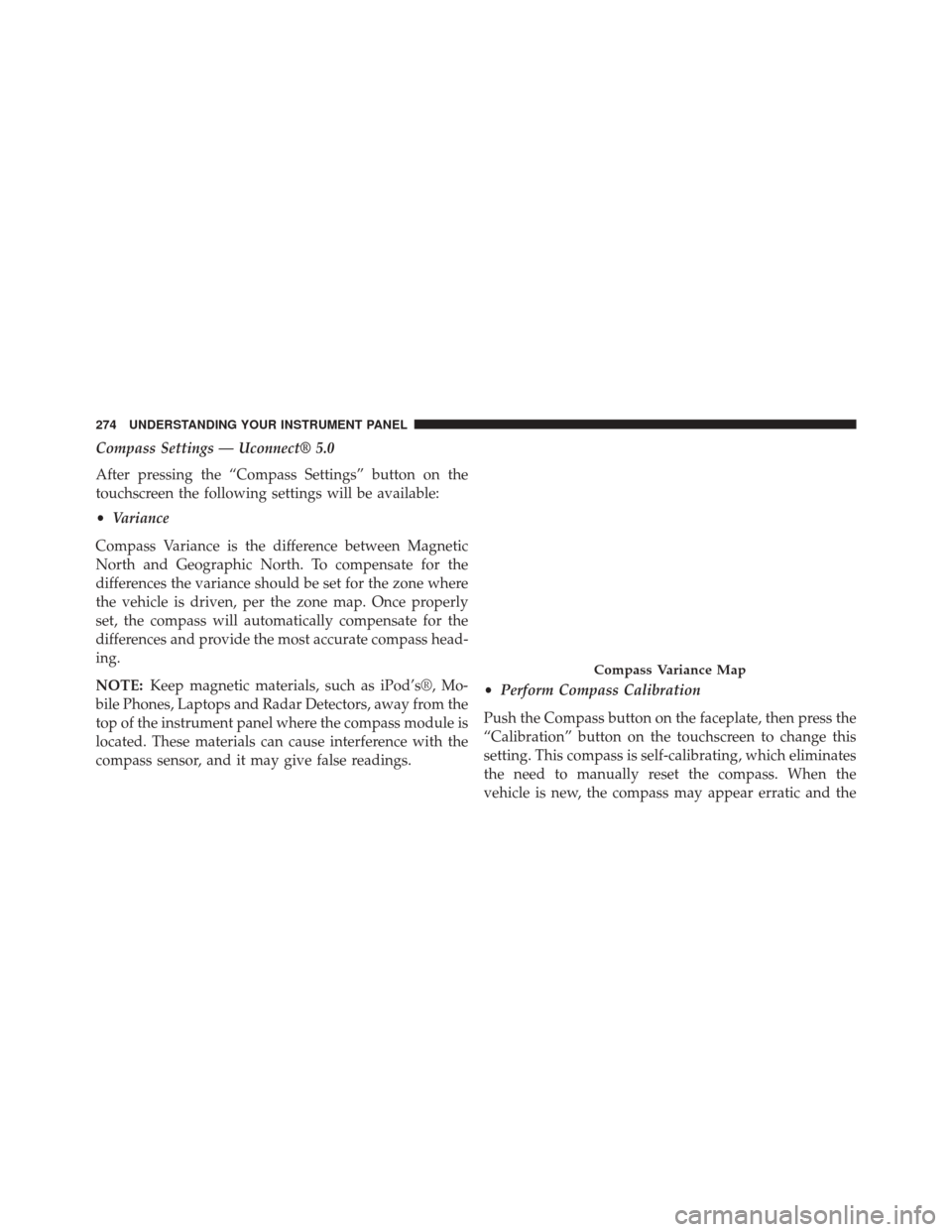 274 UNDERSTANDING YOUR INSTRUMENT PANEL

Compass Settings — Uconnect® 5.0

After pressing the “Compass Settings” button on the touchscreen the following settings will be available:

• Variance

Compass Variance is the difference between Magnetic North and Geographic North. To compensate for the differences the variance should be set for the zone where the vehicle is driven, per the zone map. Once properly set, the compass will automatically compensate for the differences and provide the most accurate compass heading.

NOTE: Keep magnetic materials, such as iPod’s®, Mobile Phones, Laptops and Radar Detectors, away from the top of the instrument panel where the compass module is located. These materials can cause interference with the compass sensor, and it may give false readings.

Compass Variance Map

• Perform Compass Calibration

Push the Compass button on the faceplate, then press the “Calibration” button on the touchscreen to change this setting. This compass is self-calibrating, which eliminates the need to manually reset the compass. When the vehicle is new, the compass may appear erratic and the

carmanualsonline.info